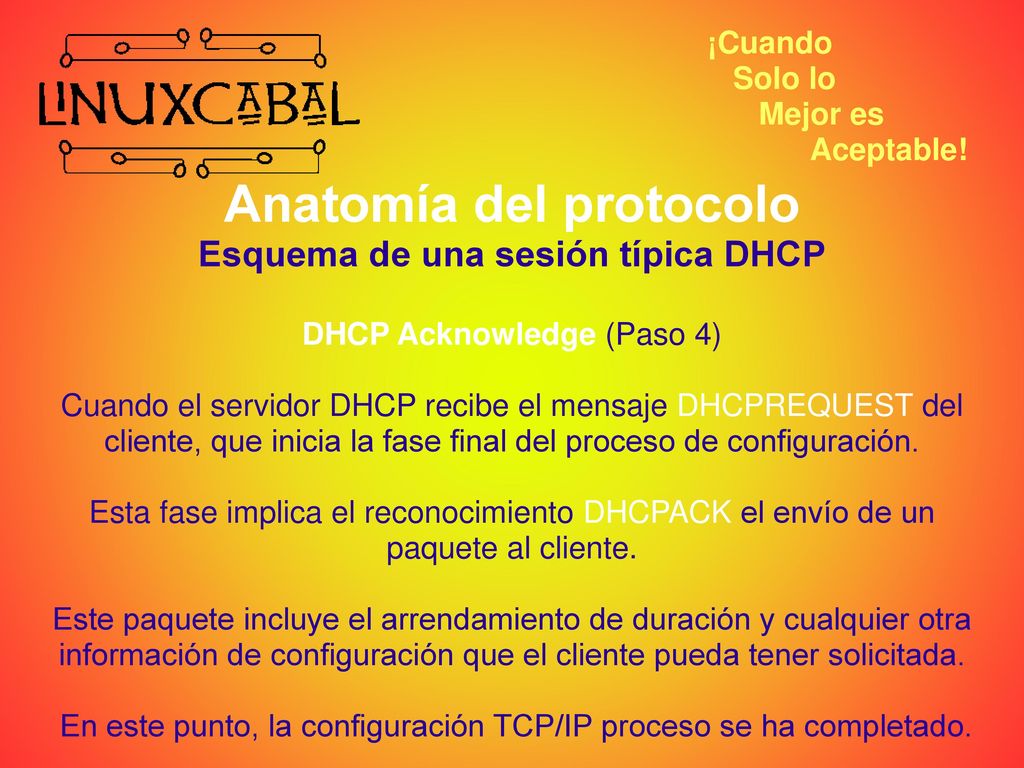 LINUXCABAL

¡Cuando Solo lo Mejor es Aceptable!

Anatomía del protocolo
Esquema de una sesión típica DHCP

DHCP Acknowledge (Paso 4)

Cuando el servidor DHCP recibe el mensaje DHCPREQUEST del cliente, que inicia la fase final del proceso de configuración.

Esta fase implica el reconocimiento DHCPACK el envío de un paquete al cliente.

Este paquete incluye el arrendamiento de duración y cualquier otra información de configuración que el cliente pueda tener solicitada.

En este punto, la configuración TCP/IP proceso se ha completado.